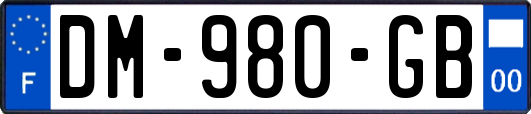 F
DM-980-GB
00